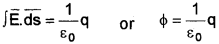 $\int \overline{E}.\overline{ds} = \frac{1}{\varepsilon_0}q$ or $\phi = \frac{1}{\varepsilon_0}q$